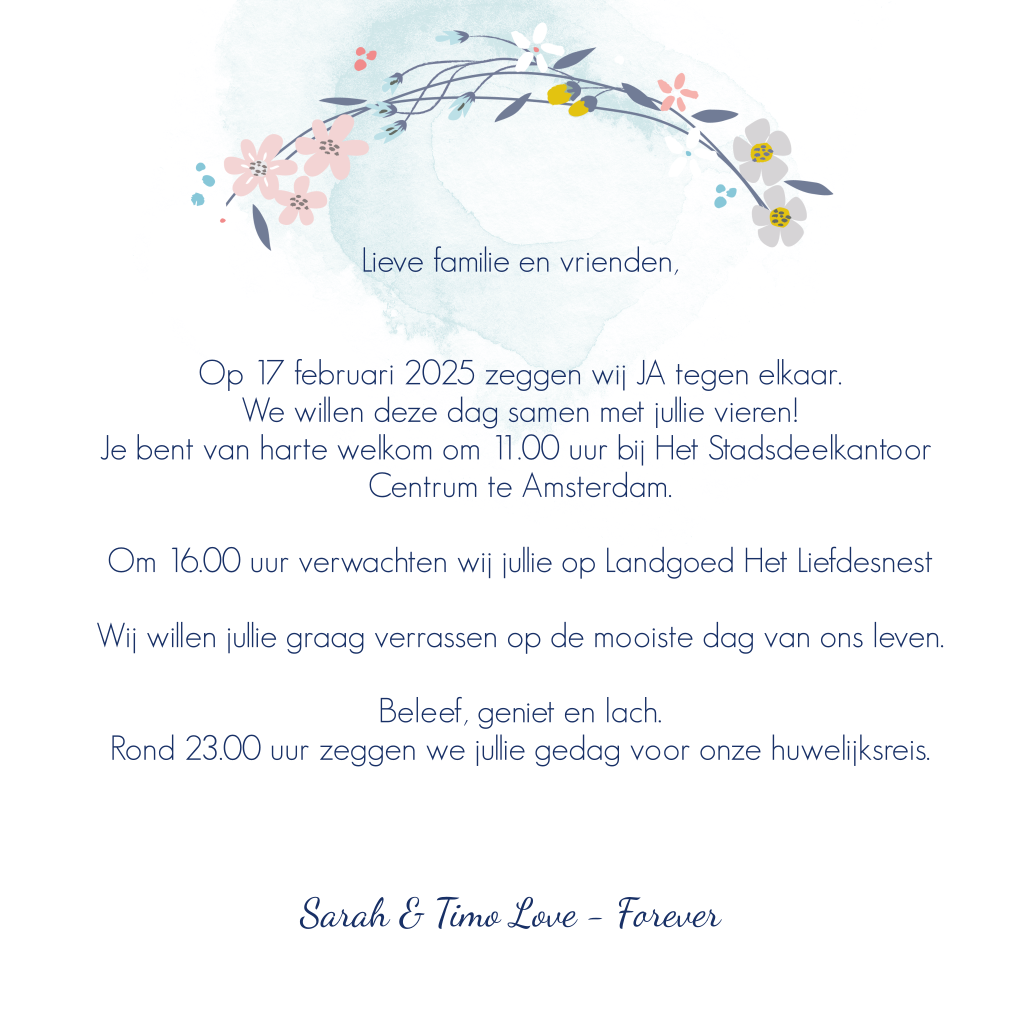 Lieve familie en vrienden,

Op 17 februari 2025 zeggen wij JA tegen elkaar.
We willen deze dag samen met jullie vieren!
Je bent van harte welkom om 11.00 uur bij Het Stadsdeelkantoor Centrum te Amsterdam.

Om 16.00 uur verwachten wij jullie op Landgoed Het Liefdesnest

Wij willen jullie graag verrassen op de mooiste dag van ons leven.

Beleef, geniet en lach.
Rond 23.00 uur zeggen we jullie gedag voor onze huwelijksreis.

Sarah & Timo Love - Forever